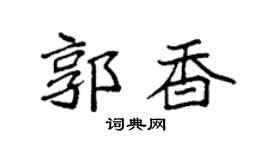 郭香

词典网